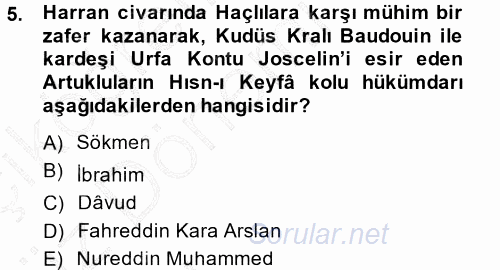 5. Harran civarında Haçlılara karşı mühim bir zafer kazanarak, Kudüs Kralı Baudouin ile kardeşi Urfa Kontu Joscelin'i esir eden Artukluların Hısn-ı Keyfâ kolu hükümdarı aşağıdakilerden hangisidir?

A) Sökmen
B) İbrahim
C) Dâvud
D) Fahreddin Kara Arslan
E) Nureddin Muhammed

Sorular.net